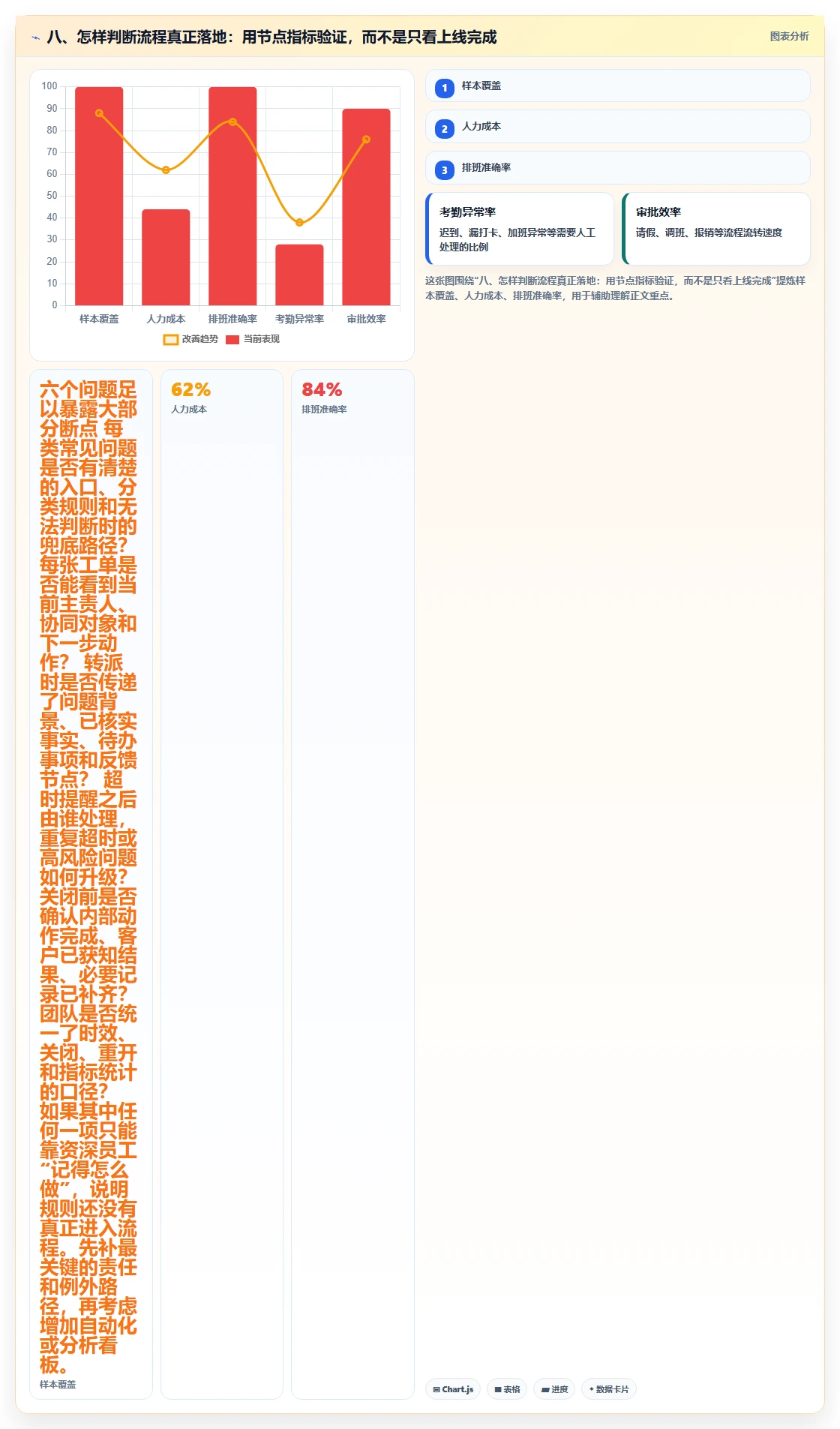 八、怎样判断流程真正落地：用节点指标验证，而不是只看上线完成

图表分析

100
90
80
70
60
50
40
30
20
10
0

样本覆盖 人力成本 排班准确率 考勤异常率 审批效率

改善趋势 当前表现

1 样本覆盖

2 人力成本

3 排班准确率

考勤异常率
迟到、漏打卡、加班异常等需要人工处理的比例

审批效率
请假、调班、报销等流程流转速度

这张图围绕“八、怎样判断流程真正落地：用节点指标验证，而不是只看上线完成”提炼样本覆盖、人力成本、排班准确率，用于辅助理解正文重点。

六个问题足以暴露大部分断点 每类常见问题是否有清楚的入口、分类规则和无法判断时的兜底路径？ 每张工单是否能看到当前主责人、协同对象和下一步动作？ 转派时是否传递了问题背景、已核实事实、待办事项和反馈节点？ 超时提醒之后由谁处理，重复超时或高风险问题如何升级？ 关闭前是否确认内部动作完成、客户已获知结果、必要记录已补齐？ 团队是否统一了时效、关闭、重开和指标统计的口径？ 如果其中任何一项只能靠资深员工“记得怎么做”，说明规则还没有真正进入流程。先补最关键的责任和例外路径，再考虑增加自动化或分析看板。

样本覆盖

62%
人力成本

84%
排班准确率

Chart.js 表格 进度 数据卡片